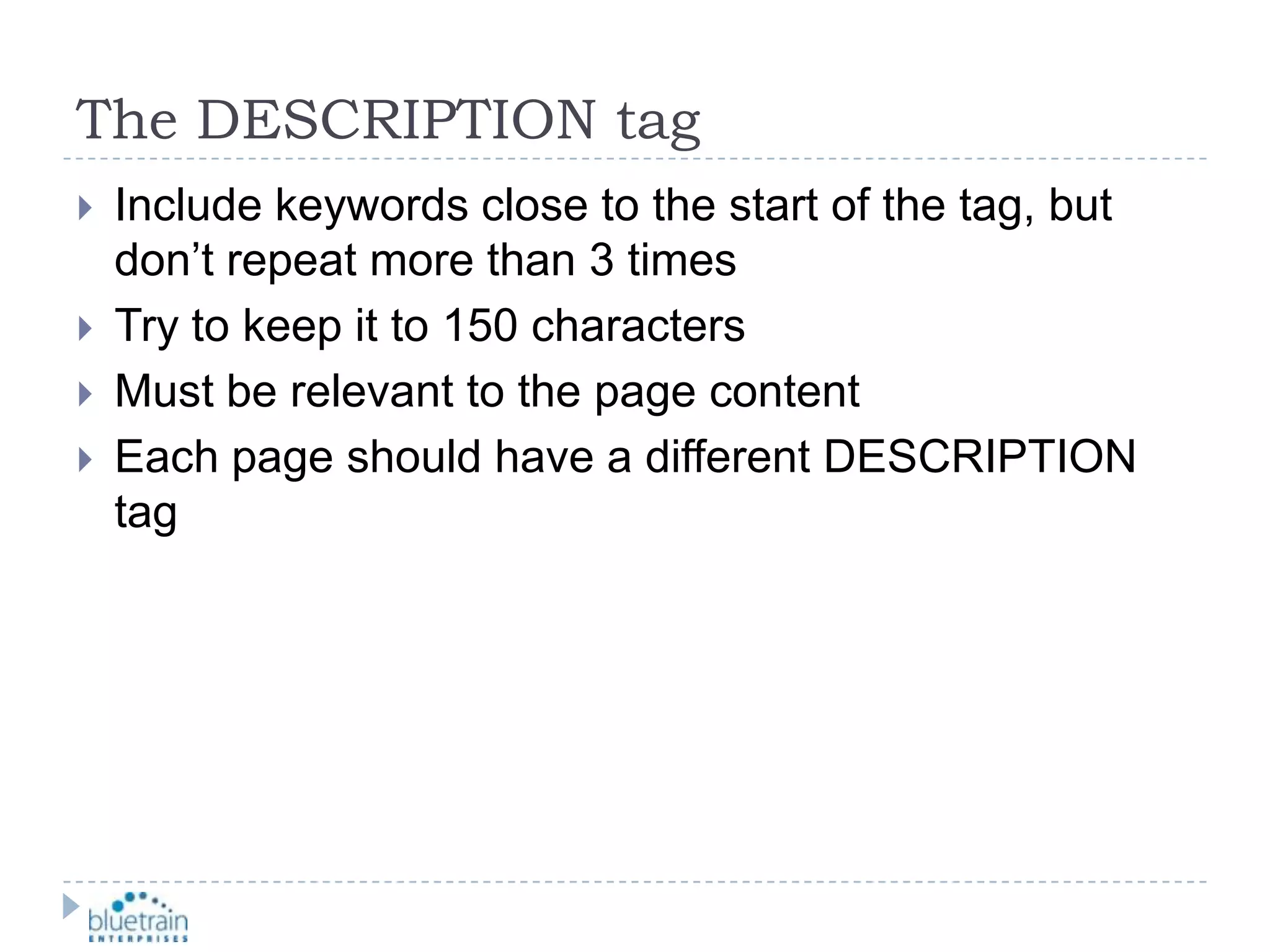 The DESCRIPTION tag

Include keywords close to the start of the tag, but don’t repeat more than 3 times

Try to keep it to 150 characters

Must be relevant to the page content

Each page should have a different DESCRIPTION tag

bluetrain
ENTERPRISES